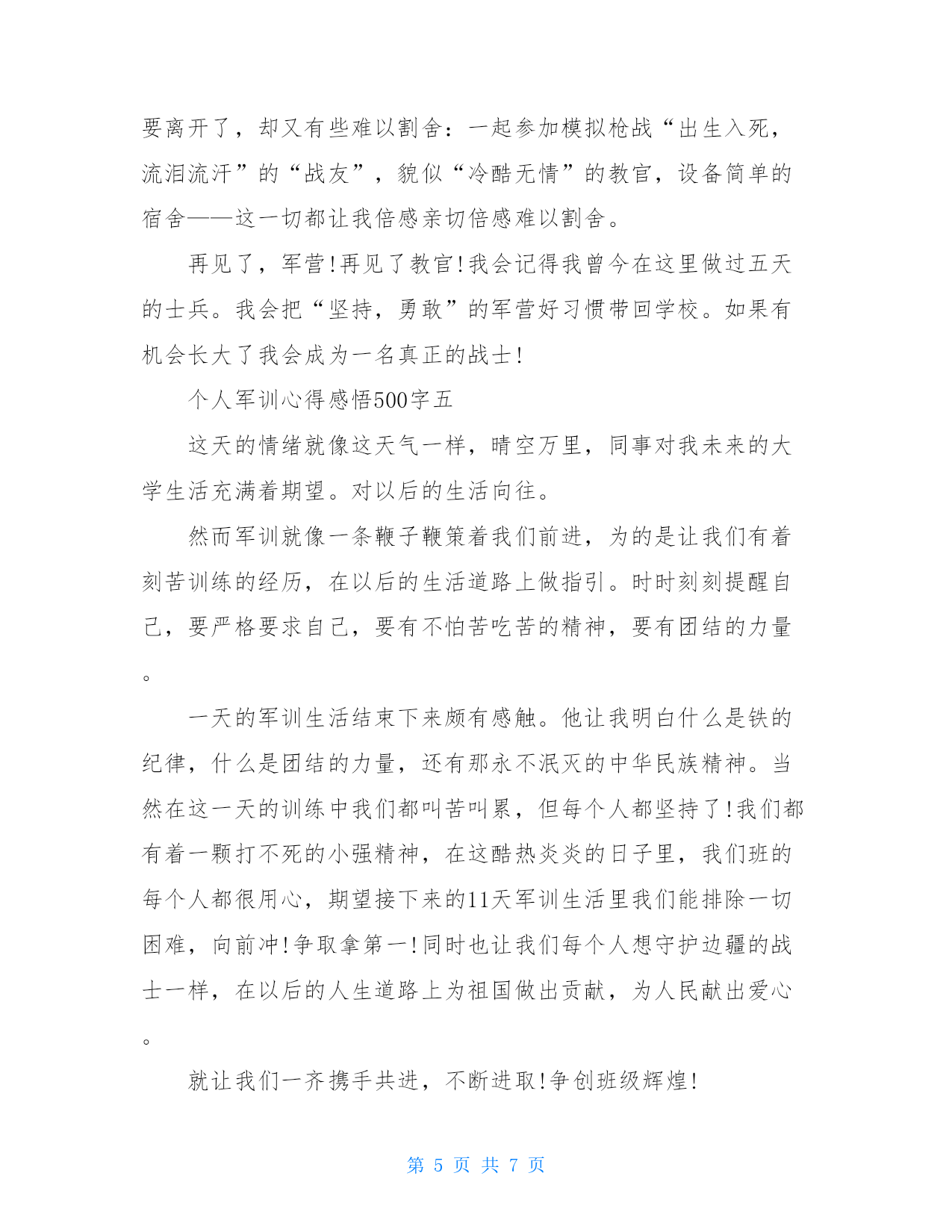 要离开了，却又有些难以割舍：一起参加模拟枪战“出生入死，流泪流汗”的“战友”，貌似“冷酷无情”的教官，设备简单的宿舍——这一切都让我倍感亲切倍感难以割舍。

再见了，军营!再见了教官!我会记得我曾今在这里做过五天的士兵。我会把“坚持，勇敢”的军营好习惯带回学校。如果有机会长大了我会成为一名真正的战士!

个人军训心得感悟500字五

这天的情绪就像这天气一样，晴空万里，同事对我未来的大学生活充满着期望。对以后的生活向往。

然而军训就像一条鞭子鞭策着我们前进，为的是让我们有着刻苦训练的经历，在以后的生活道路上做指引。时时刻刻提醒自己，要严格要求自己，要有不怕苦吃苦的精神，要有团结的力量。

一天的军训生活结束下来颇有感触。他让我明白什么是铁的纪律，什么是团结的力量，还有那永不泯灭的中华民族精神。当然在这一天的训练中我们都叫苦叫累，但每个人都坚持了!我们都有着一颗打不死的小强精神，在这酷热炎炎的日子里，我们班的每个人都很用心，期望接下来的11天军训生活里我们能排除一切困难，向前冲!争取拿第一!同时也让我们每个人想守护边疆的战士一样，在以后的人生道路上为祖国做出贡献，为人民献出爱心。

就让我们一齐携手共进，不断进取!争创班级辉煌!

第 5 页 共 7 页